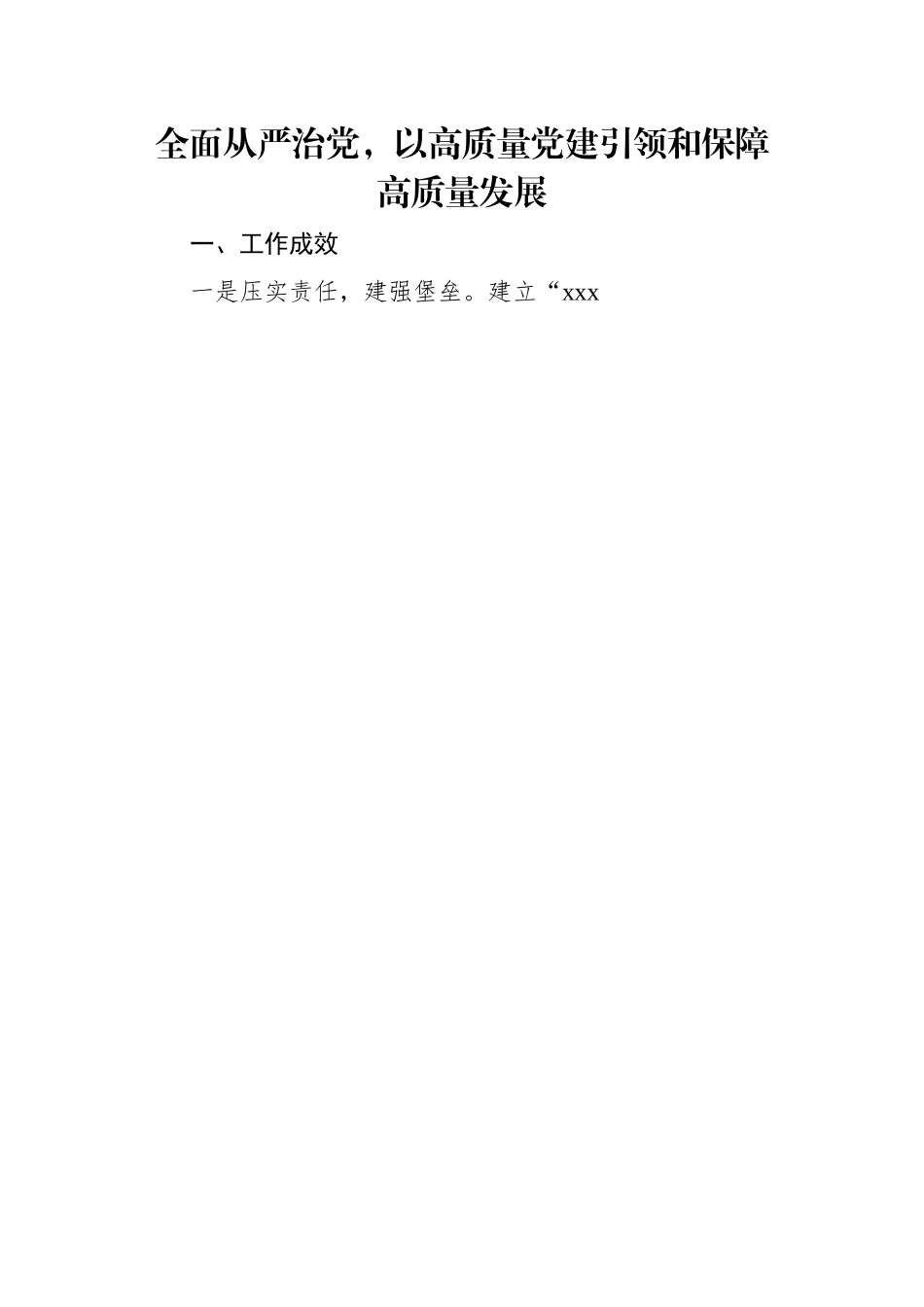 全面从严治党，以高质量党建引领和保障高质量发展

一、工作成效

一是压实责任，建强堡垒。建立“xxx